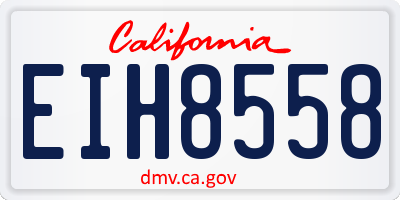 California

EIH8558

dmv.ca.gov